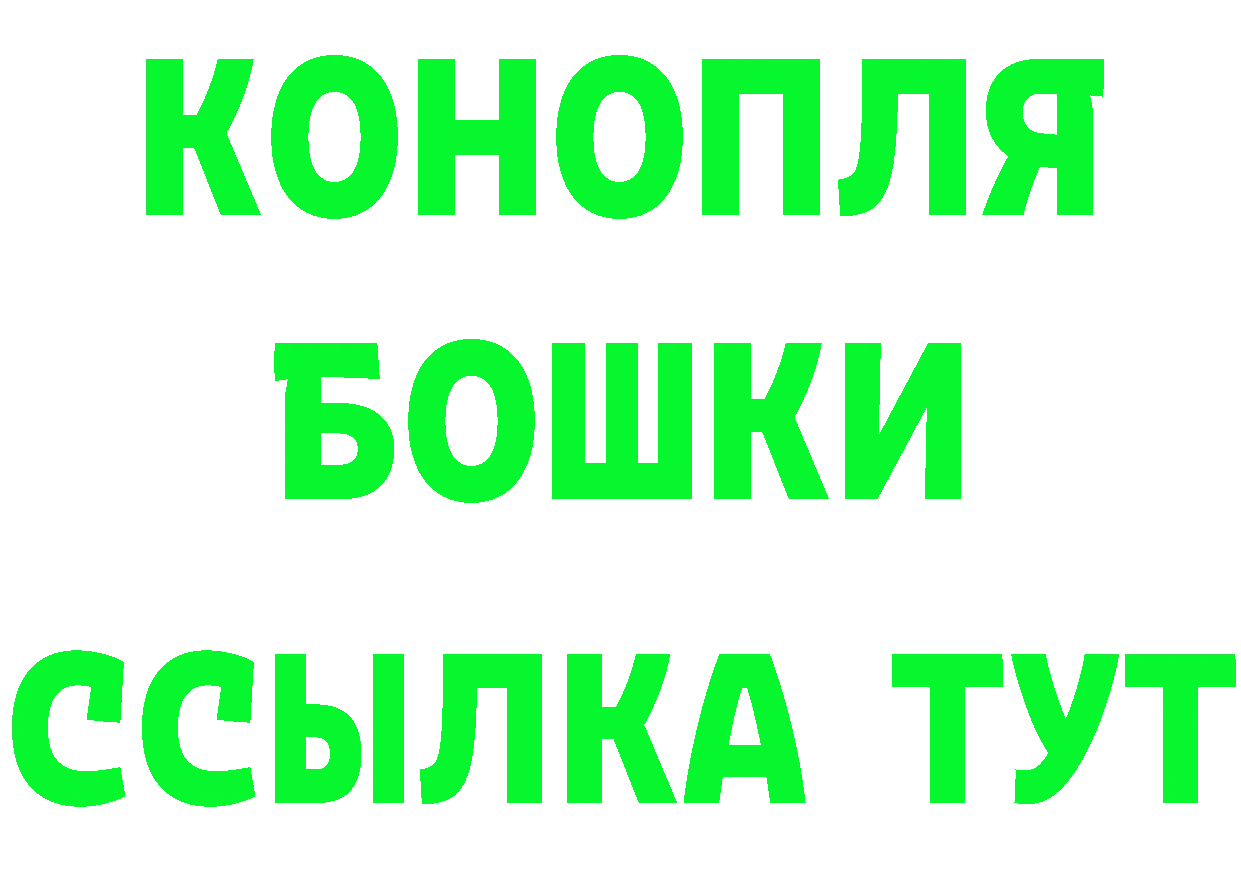 КОНОПЛЯ
БОШКИ
ССЫЛКА ТУТ